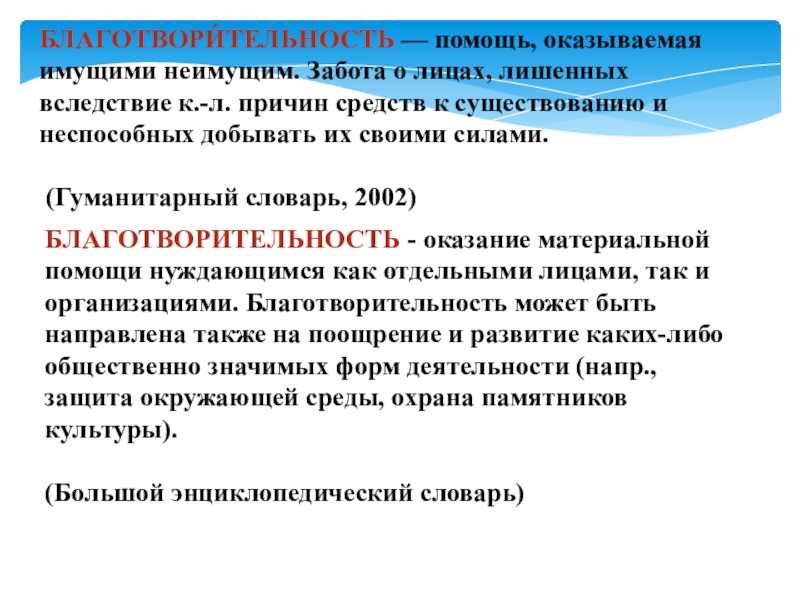 БЛАГОТВОРИ́ТЕЛЬНОСТЬ — помощь, оказываемая имущими неимущим. Забота о лицах, лишенных вследствие к.-л. причин средств к существованию и неспособных добывать их своими силами.

(Гуманитарный словарь, 2002)

БЛАГОТВОРИТЕЛЬНОСТЬ - оказание материальной помощи нуждающимся как отдельными лицами, так и организациями. Благотворительность может быть направлена также на поощрение и развитие каких-либо общественно значимых форм деятельности (напр., защита окружающей среды, охрана памятников культуры).

(Большой энциклопедический словарь)